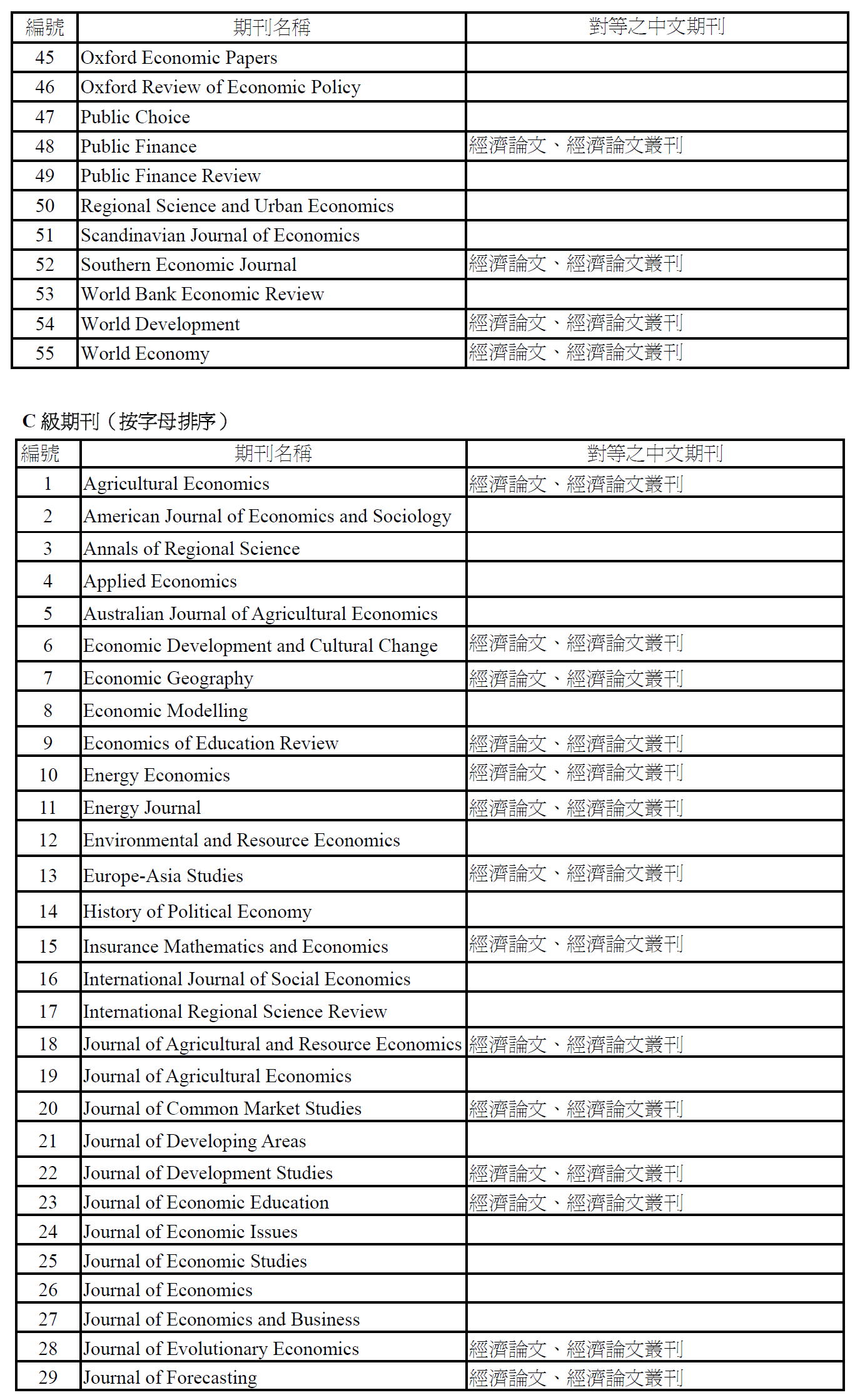 | 編號 | 期刊名稱 | 對等之中文期刊 |
|---|---|---|
| 45 | Oxford Economic Papers | |
| 46 | Oxford Review of Economic Policy | |
| 47 | Public Choice | |
| 48 | Public Finance | 經濟論文、經濟論文叢刊 |
| 49 | Public Finance Review | |
| 50 | Regional Science and Urban Economics | |
| 51 | Scandinavian Journal of Economics | |
| 52 | Southern Economic Journal | 經濟論文、經濟論文叢刊 |
| 53 | World Bank Economic Review | |
| 54 | World Development | 經濟論文、經濟論文叢刊 |
| 55 | World Economy | 經濟論文、經濟論文叢刊 |

C 級期刊（按字母排序）

| 編號 | 期刊名稱 | 對等之中文期刊 |
|---|---|---|
| 1 | Agricultural Economics | 經濟論文、經濟論文叢刊 |
| 2 | American Journal of Economics and Sociology | |
| 3 | Annals of Regional Science | |
| 4 | Applied Economics | |
| 5 | Australian Journal of Agricultural Economics | |
| 6 | Economic Development and Cultural Change | 經濟論文、經濟論文叢刊 |
| 7 | Economic Geography | 經濟論文、經濟論文叢刊 |
| 8 | Economic Modelling | |
| 9 | Economics of Education Review | 經濟論文、經濟論文叢刊 |
| 10 | Energy Economics | 經濟論文、經濟論文叢刊 |
| 11 | Energy Journal | 經濟論文、經濟論文叢刊 |
| 12 | Environmental and Resource Economics | |
| 13 | Europe-Asia Studies | 經濟論文、經濟論文叢刊 |
| 14 | History of Political Economy | |
| 15 | Insurance Mathematics and Economics | 經濟論文、經濟論文叢刊 |
| 16 | International Journal of Social Economics | |
| 17 | International Regional Science Review | |
| 18 | Journal of Agricultural and Resource Economics | 經濟論文、經濟論文叢刊 |
| 19 | Journal of Agricultural Economics | |
| 20 | Journal of Common Market Studies | 經濟論文、經濟論文叢刊 |
| 21 | Journal of Developing Areas | |
| 22 | Journal of Development Studies | 經濟論文、經濟論文叢刊 |
| 23 | Journal of Economic Education | 經濟論文、經濟論文叢刊 |
| 24 | Journal of Economic Issues | |
| 25 | Journal of Economic Studies | |
| 26 | Journal of Economics | |
| 27 | Journal of Economics and Business | |
| 28 | Journal of Evolutionary Economics | 經濟論文、經濟論文叢刊 |
| 29 | Journal of Forecasting | 經濟論文、經濟論文叢刊 |